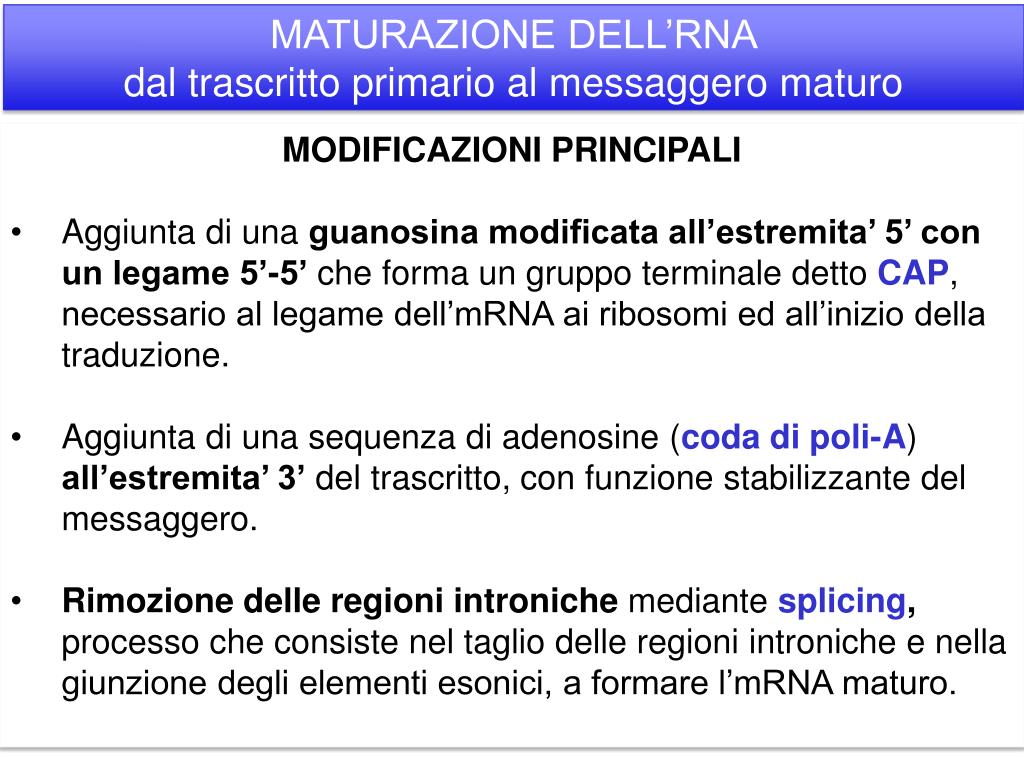 MATURAZIONE DELL’RNA
dal trascritto primario al messaggero maturo

MODIFICAZIONI PRINCIPALI

• Aggiunta di una guanosina modificata all’estremita’ 5’ con un legame 5’-5’ che forma un gruppo terminale detto CAP, necessario al legame dell’mRNA ai ribosomi ed all’inizio della traduzione.

• Aggiunta di una sequenza di adenosine (coda di poli-A) all’estremita’ 3’ del trascritto, con funzione stabilizzante del messaggero.

• Rimozione delle regioni introniche mediante splicing, processo che consiste nel taglio delle regioni introniche e nella giunzione degli elementi esonici, a formare l’mRNA maturo.